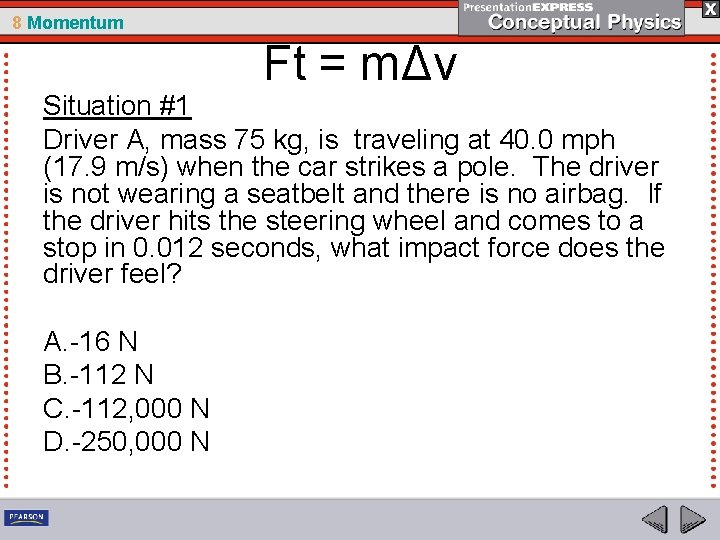 8 Momentum

PresentationEXPRESS
Conceptual Physics

X

$Ft = m\Delta v$

Situation #1

Driver A, mass 75 kg, is traveling at 40.0 mph (17.9 m/s) when the car strikes a pole. The driver is not wearing a seatbelt and there is no airbag. If the driver hits the steering wheel and comes to a stop in 0.012 seconds, what impact force does the driver feel?

A.-16 N
B.-112 N
C.-112,000 N
D.-250,000 N

PEARSON